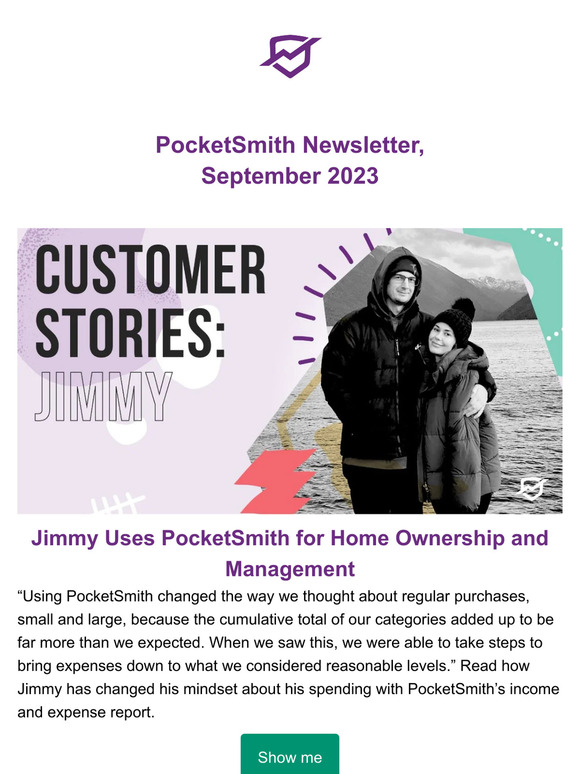 PocketSmith Newsletter, September 2023

CUSTOMER STORIES: JIMMY

Jimmy Uses PocketSmith for Home Ownership and Management

“Using PocketSmith changed the way we thought about regular purchases, small and large, because the cumulative total of our categories added up to be far more than we expected. When we saw this, we were able to take steps to bring expenses down to what we considered reasonable levels.” Read how Jimmy has changed his mindset about his spending with PocketSmith’s income and expense report.

Show me